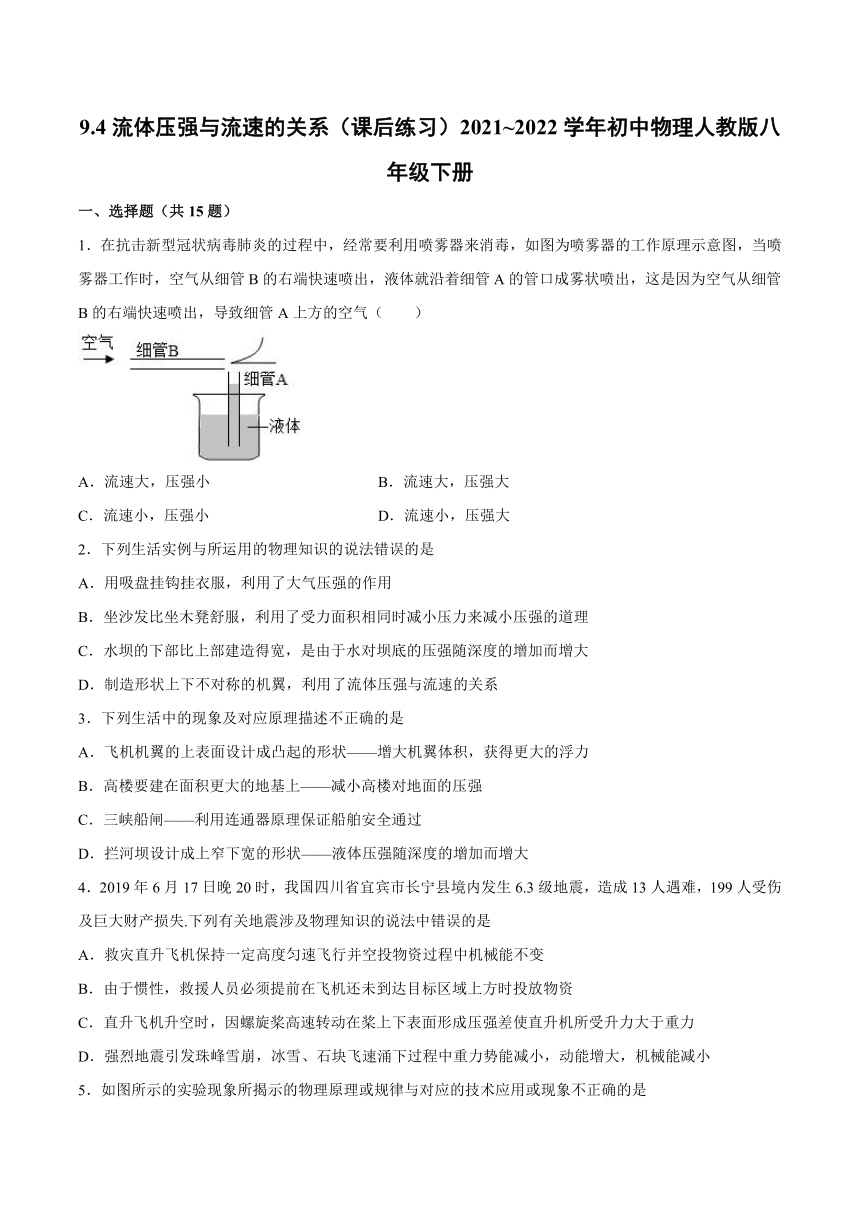 9.4 流体压强与流速的关系（课后练习）2021~2022 学年初中物理人教版八年级下册

一、选择题（共 15 题）

1．在抗击新型冠状病毒肺炎的过程中，经常要利用喷雾器来消毒，如图为喷雾器的工作原理示意图，当喷雾器工作时，空气从细管 B 的右端快速喷出，液体就沿着细管 A 的管口成雾状喷出，这是因为空气从细管 B 的右端快速喷出，导致细管 A 上方的空气（　　）

空气
细管B
细管A
液体

A．流速大，压强小
B．流速大，压强大
C．流速小，压强小
D．流速小，压强大

2．下列生活实例与所运用的物理知识的说法错误的是
A．用吸盘挂钩挂衣服，利用了大气压强的作用
B．坐沙发比坐木凳舒服，利用了受力面积相同时减小压力来减小压强的道理
C．水坝的下部比上部建造得宽，是由于水对坝底的压强随深度的增加而增大
D．制造形状上下不对称的机翼，利用了流体压强与流速的关系

3．下列生活中的现象及对应原理描述不正确的是
A．飞机机翼的上表面设计成凸起的形状——增大机翼体积，获得更大的浮力
B．高楼要建在面积更大的地基上——减小高楼对地面的压强
C．三峡船闸——利用连通器原理保证船舶安全通过
D．拦河坝设计成上窄下宽的形状——液体压强随深度的增加而增大

4．2019 年 6 月 17 日晚 20 时，我国四川省宜宾市长宁县境内发生 6.3 级地震，造成 13 人遇难，199 人受伤及巨大财产损失.下列有关地震涉及物理知识的说法中错误的是
A．救灾直升飞机保持一定高度匀速飞行并空投物资过程中机械能不变
B．由于惯性，救援人员必须提前在飞机还未到达目标区域上方时投放物资
C．直升飞机升空时，因螺旋桨高速转动在桨上下表面形成压强差使直升机所受升力大于重力
D．强烈地震引发珠峰雪崩，冰雪、石块飞速涌下过程中重力势能减小，动能增大，机械能减小

5．如图所示的实验现象所揭示的物理原理或规律与对应的技术应用或现象不正确的是